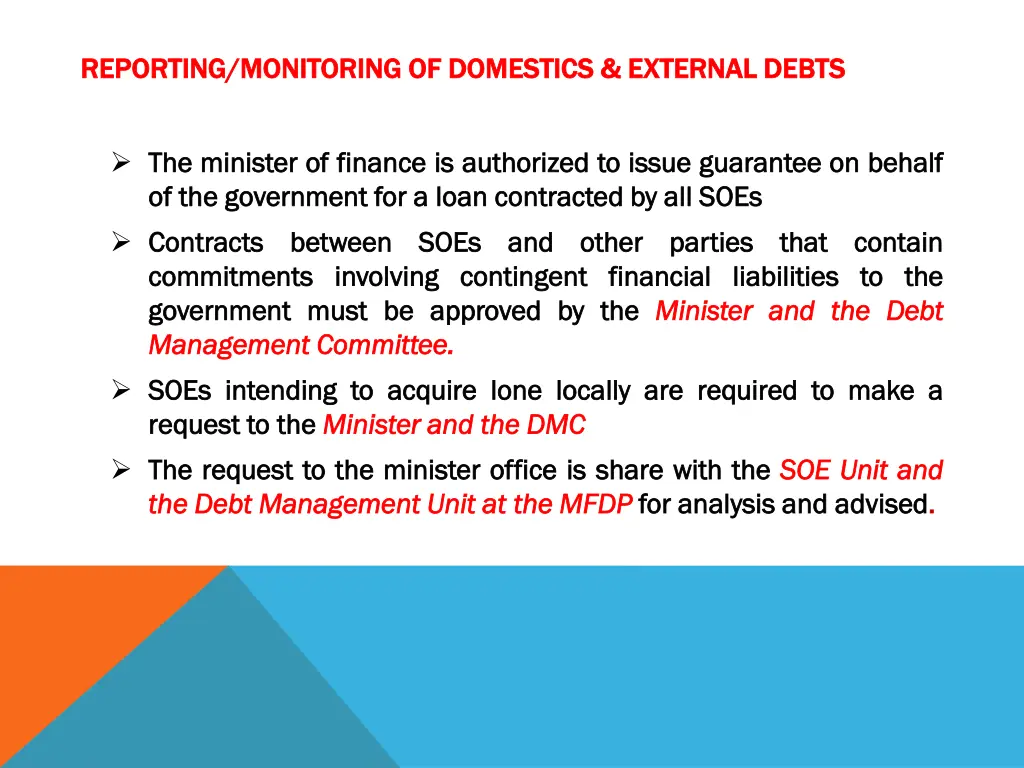 REPORTING/MONITORING OF DOMESTICS & EXTERNAL DEBTS

➢ The minister of finance is authorized to issue guarantee on behalf of the government for a loan contracted by all SOEs

➢ Contracts between SOEs and other parties that contain commitments involving contingent financial liabilities to the government must be approved by the Minister and the Debt Management Committee.

➢ SOEs intending to acquire lone locally are required to make a request to the Minister and the DMC

➢ The request to the minister office is share with the SOE Unit and the Debt Management Unit at the MFDP for analysis and advised.